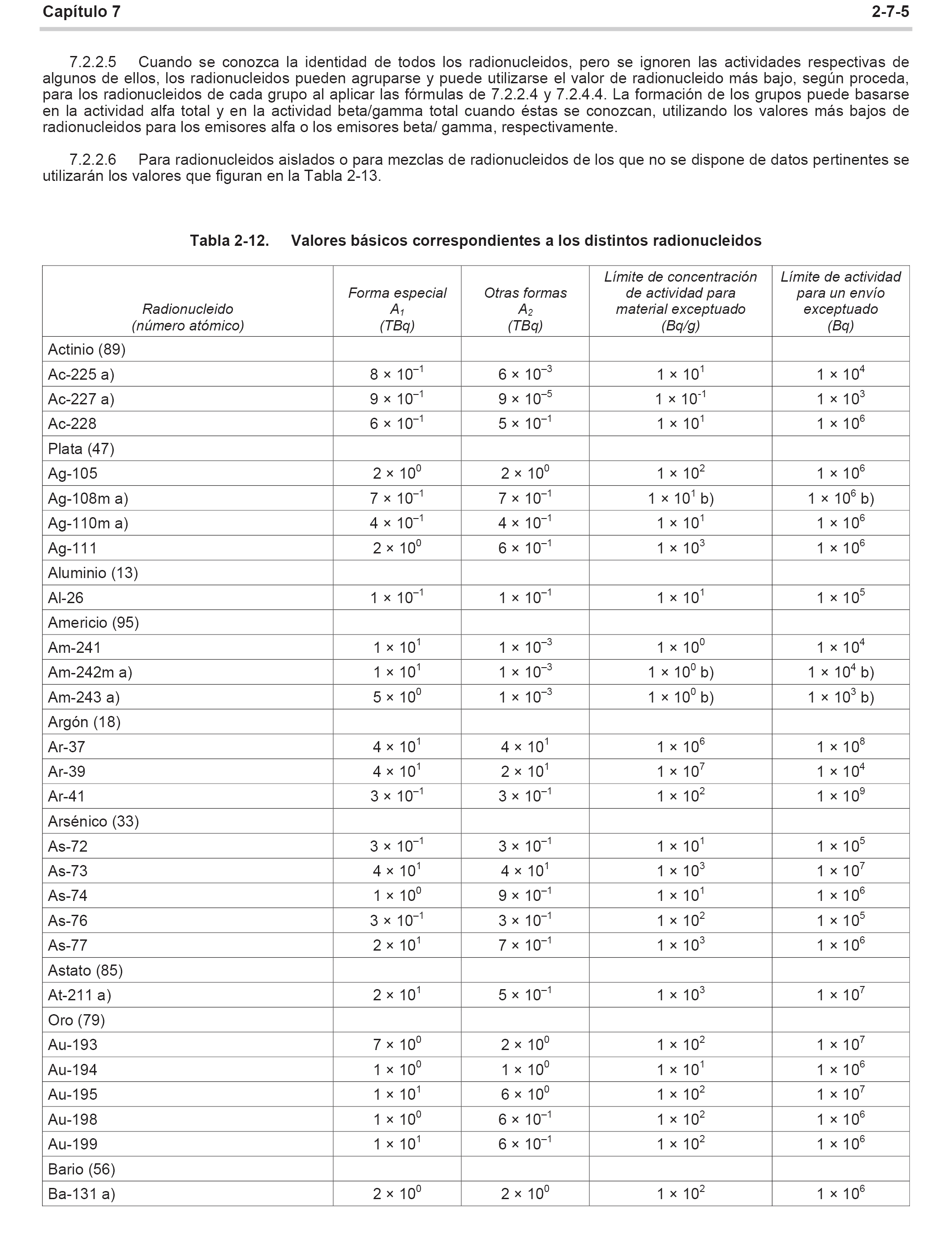 Capítulo 7 2-7-5

7.2.2.5 Cuando se conozca la identidad de todos los radionucleidos, pero se ignoren las actividades respectivas de algunos de ellos, los radionucleidos pueden agruparse y puede utilizarse el valor de radionucleido más bajo, según proceda, para los radionucleidos de cada grupo al aplicar las fórmulas de 7.2.2.4 y 7.2.4.4. La formación de los grupos puede basarse en la actividad alfa total y en la actividad beta/gamma total cuando éstas se conozcan, utilizando los valores más bajos de radionucleidos para los emisores alfa o los emisores beta/ gamma, respectivamente.

7.2.2.6 Para radionucleidos aislados o para mezclas de radionucleidos de los que no se dispone de datos pertinentes se utilizarán los valores que figuran en la Tabla 2-13.

Tabla 2-12. Valores básicos correspondientes a los distintos radionucleidos

| Radionucleido (número atómico) | Forma especial $A_1$ (TBq) | Otras formas $A_2$ (TBq) | Límite de concentración de actividad para material exceptuado (Bq/g) | Límite de actividad para un envío exceptuado (Bq) |
|---|---|---|---|---|
| Actinio (89) | | | | |
| Ac-225 a) | $8 \times 10^{-1}$ | $6 \times 10^{-3}$ | $1 \times 10^{1}$ | $1 \times 10^{4}$ |
| Ac-227 a) | $9 \times 10^{-1}$ | $9 \times 10^{-5}$ | $1 \times 10^{-1}$ | $1 \times 10^{3}$ |
| Ac-228 | $6 \times 10^{-1}$ | $5 \times 10^{-1}$ | $1 \times 10^{1}$ | $1 \times 10^{6}$ |
| Plata (47) | | | | |
| Ag-105 | $2 \times 10^{0}$ | $2 \times 10^{0}$ | $1 \times 10^{2}$ | $1 \times 10^{6}$ |
| Ag-108m a) | $7 \times 10^{-1}$ | $7 \times 10^{-1}$ | $1 \times 10^{1}$ b) | $1 \times 10^{6}$ b) |
| Ag-110m a) | $4 \times 10^{-1}$ | $4 \times 10^{-1}$ | $1 \times 10^{1}$ | $1 \times 10^{6}$ |
| Ag-111 | $2 \times 10^{0}$ | $6 \times 10^{-1}$ | $1 \times 10^{3}$ | $1 \times 10^{6}$ |
| Aluminio (13) | | | | |
| Al-26 | $1 \times 10^{-1}$ | $1 \times 10^{-1}$ | $1 \times 10^{1}$ | $1 \times 10^{5}$ |
| Americio (95) | | | | |
| Am-241 | $1 \times 10^{1}$ | $1 \times 10^{-3}$ | $1 \times 10^{0}$ | $1 \times 10^{4}$ |
| Am-242m a) | $1 \times 10^{1}$ | $1 \times 10^{-3}$ | $1 \times 10^{0}$ b) | $1 \times 10^{4}$ b) |
| Am-243 a) | $5 \times 10^{0}$ | $1 \times 10^{-3}$ | $1 \times 10^{0}$ b) | $1 \times 10^{3}$ b) |
| Argón (18) | | | | |
| Ar-37 | $4 \times 10^{1}$ | $4 \times 10^{1}$ | $1 \times 10^{6}$ | $1 \times 10^{8}$ |
| Ar-39 | $4 \times 10^{1}$ | $2 \times 10^{1}$ | $1 \times 10^{7}$ | $1 \times 10^{4}$ |
| Ar-41 | $3 \times 10^{-1}$ | $3 \times 10^{-1}$ | $1 \times 10^{2}$ | $1 \times 10^{9}$ |
| Arsénico (33) | | | | |
| As-72 | $3 \times 10^{-1}$ | $3 \times 10^{-1}$ | $1 \times 10^{1}$ | $1 \times 10^{5}$ |
| As-73 | $4 \times 10^{1}$ | $4 \times 10^{1}$ | $1 \times 10^{3}$ | $1 \times 10^{7}$ |
| As-74 | $1 \times 10^{0}$ | $9 \times 10^{-1}$ | $1 \times 10^{1}$ | $1 \times 10^{6}$ |
| As-76 | $3 \times 10^{-1}$ | $3 \times 10^{-1}$ | $1 \times 10^{2}$ | $1 \times 10^{5}$ |
| As-77 | $2 \times 10^{1}$ | $7 \times 10^{-1}$ | $1 \times 10^{3}$ | $1 \times 10^{6}$ |
| Astato (85) | | | | |
| At-211 a) | $2 \times 10^{1}$ | $5 \times 10^{-1}$ | $1 \times 10^{3}$ | $1 \times 10^{7}$ |
| Oro (79) | | | | |
| Au-193 | $7 \times 10^{0}$ | $2 \times 10^{0}$ | $1 \times 10^{2}$ | $1 \times 10^{7}$ |
| Au-194 | $1 \times 10^{0}$ | $1 \times 10^{0}$ | $1 \times 10^{1}$ | $1 \times 10^{6}$ |
| Au-195 | $1 \times 10^{1}$ | $6 \times 10^{0}$ | $1 \times 10^{2}$ | $1 \times 10^{7}$ |
| Au-198 | $1 \times 10^{0}$ | $6 \times 10^{-1}$ | $1 \times 10^{2}$ | $1 \times 10^{6}$ |
| Au-199 | $1 \times 10^{1}$ | $6 \times 10^{-1}$ | $1 \times 10^{2}$ | $1 \times 10^{6}$ |
| Bario (56) | | | | |
| Ba-131 a) | $2 \times 10^{0}$ | $2 \times 10^{0}$ | $1 \times 10^{2}$ | $1 \times 10^{6}$ |